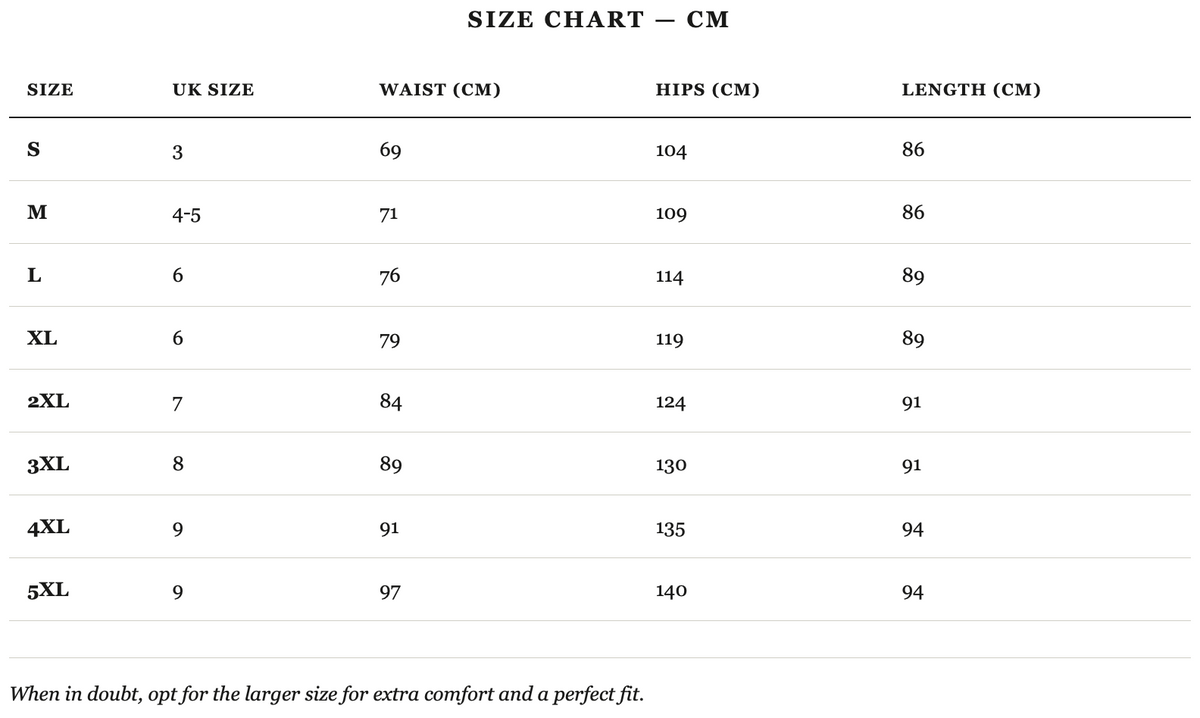 SIZE CHART — CM

| SIZE | UK SIZE | WAIST (CM) | HIPS (CM) | LENGTH (CM) |
|---|---|---|---|---|
| S | 3 | 69 | 104 | 86 |
| M | 4-5 | 71 | 109 | 86 |
| L | 6 | 76 | 114 | 89 |
| XL | 6 | 79 | 119 | 89 |
| 2XL | 7 | 84 | 124 | 91 |
| 3XL | 8 | 89 | 130 | 91 |
| 4XL | 9 | 91 | 135 | 94 |
| 5XL | 9 | 97 | 140 | 94 |

When in doubt, opt for the larger size for extra comfort and a perfect fit.